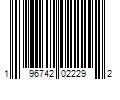 1 96742 02229 2